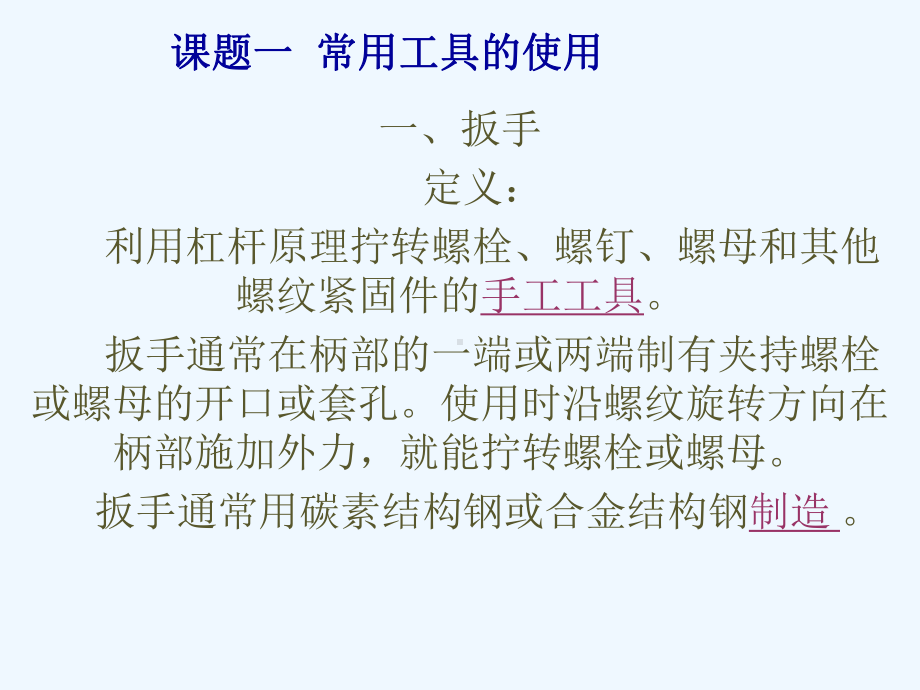 课题一 常用工具的使用

一、扳手

定义：

利用杠杆原理拧转螺栓、螺钉、螺母和其他螺纹紧固件的手工工具。

扳手通常在柄部的一端或两端制有夹持螺栓或螺母的开口或套孔。使用时沿螺纹旋转方向在柄部施加外力，就能拧转螺栓或螺母。

扳手通常用碳素结构钢或合金结构钢制造 。